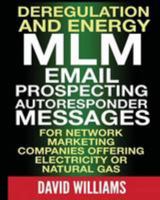 DEREGULATION AND ENERGY
MLM
EMAIL PROSPECTING AUTORESPONDER MESSAGES
FOR NETWORK MARKETING COMPANIES OFFERING ELECTRICITY OR NATURAL GAS

DAVID WILLIAMS